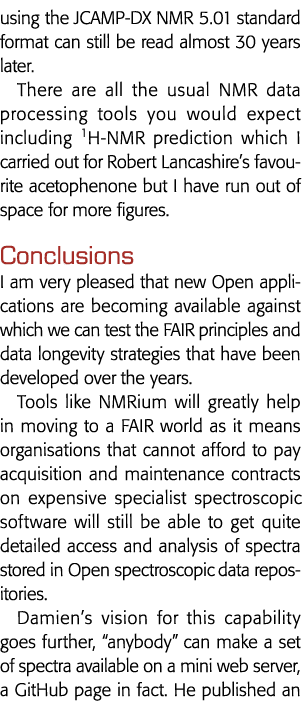 using the JCAMP-DX NMR 5.01 standard format can still be read almost 30 years later.

There are all the usual NMR data processing tools you would expect including $^1$H-NMR prediction which I carried out for Robert Lancashire's favourite acetophenone but I have run out of space for more figures.

Conclusions
I am very pleased that new Open applications are becoming available against which we can test the FAIR principles and data longevity strategies that have been developed over the years.

Tools like NMRium will greatly help in moving to a FAIR world as it means organisations that cannot afford to pay acquisition and maintenance contracts on expensive specialist spectroscopic software will still be able to get quite detailed access and analysis of spectra stored in Open spectroscopic data repositories.

Damien's vision for this capability goes further, "anybody" can make a set of spectra available on a mini web server, a GitHub page in fact. He published an